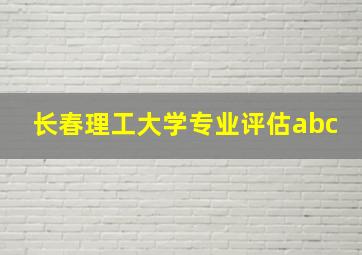 长春理工大学专业评估abc